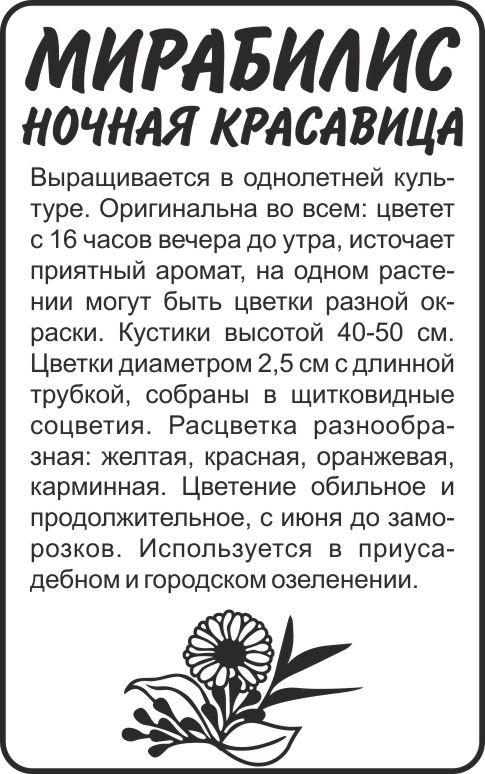 МИРАБИЛИС
НОЧНАЯ КРАСАВИЦА

Выращивается в однолетней культуре. Оригинальна во всем: цветет с 16 часов вечера до утра, источает приятный аромат, на одном растении могут быть цветки разной окраски. Кустики высотой 40-50 см. Цветки диаметром 2,5 см с длинной трубкой, собраны в щитковидные соцветия. Расцветка разнообразная: желтая, красная, оранжевая, карминная. Цветение обильное и продолжительное, с июня до заморозков. Используется в приусадебном и городском озеленении.